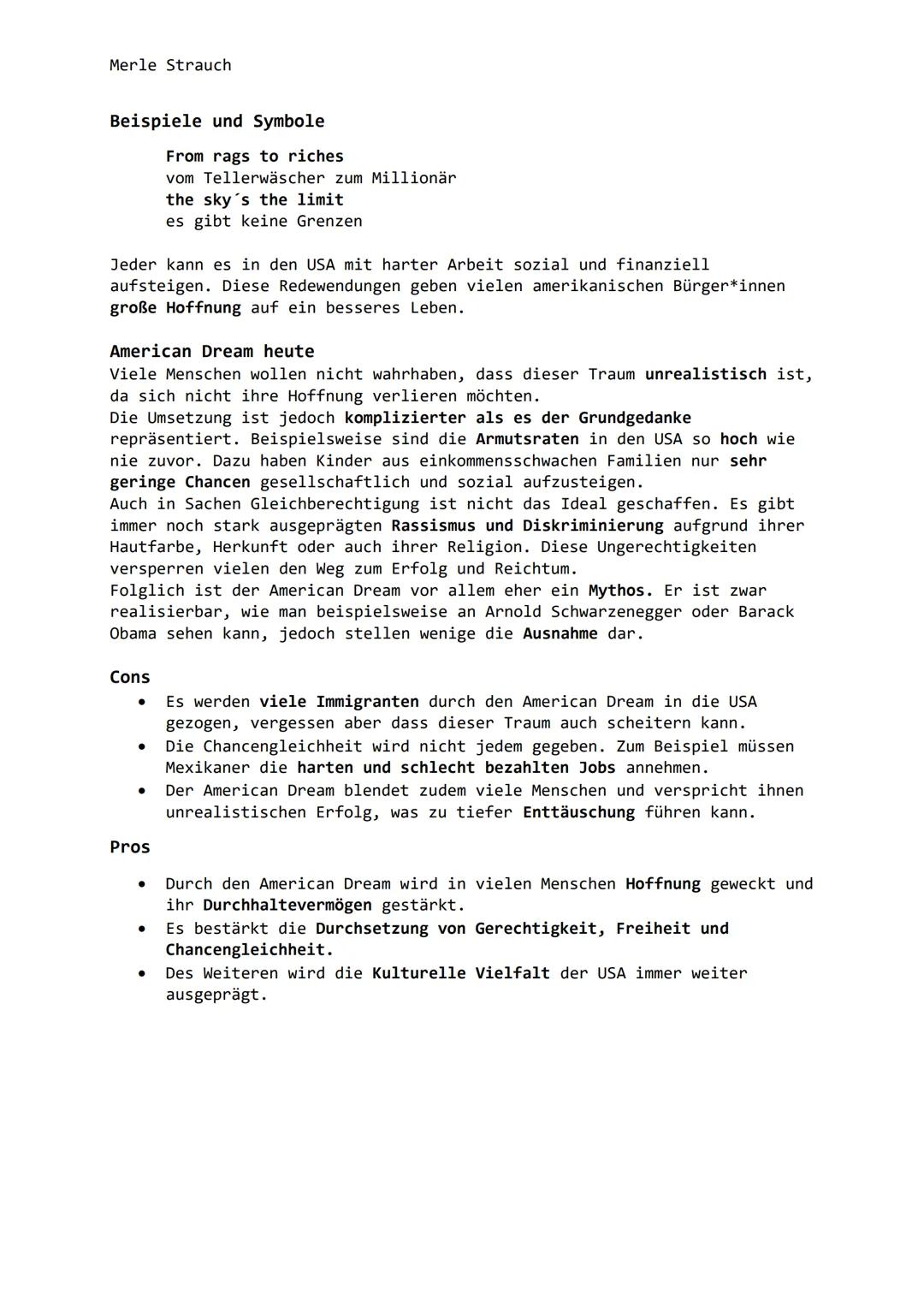 Merle Strauch

Beispiele und Symbole

From rags to riches
vom Tellerwäscher zum Millionär
the sky´s the limit
es gibt keine Grenzen

Jeder kann es in den USA mit harter Arbeit sozial und finanziell aufsteigen. Diese Redewendungen geben vielen amerikanischen Bürger*innen große Hoffnung auf ein besseres Leben.

American Dream heute
Viele Menschen wollen nicht wahrhaben, dass dieser Traum unrealistisch ist, da sich nicht ihre Hoffnung verlieren möchten.
Die Umsetzung ist jedoch komplizierter als es der Grundgedanke repräsentiert. Beispielsweise sind die Armutsraten in den USA so hoch wie nie zuvor. Dazu haben Kinder aus einkommensschwachen Familien nur sehr geringe Chancen gesellschaftlich und sozial aufzusteigen.
Auch in Sachen Gleichberechtigung ist nicht das Ideal geschaffen. Es gibt immer noch stark ausgeprägten Rassismus und Diskriminierung aufgrund ihrer Hautfarbe, Herkunft oder auch ihrer Religion. Diese Ungerechtigkeiten versperren vielen den Weg zum Erfolg und Reichtum.
Folglich ist der American Dream vor allem eher ein Mythos. Er ist zwar realisierbar, wie man beispielsweise an Arnold Schwarzenegger oder Barack Obama sehen kann, jedoch stellen wenige die Ausnahme dar.

Cons
• Es werden viele Immigranten durch den American Dream in die USA gezogen, vergessen aber dass dieser Traum auch scheitern kann.
• Die Chancengleichheit wird nicht jedem gegeben. Zum Beispiel müssen Mexikaner die harten und schlecht bezahlten Jobs annehmen.
• Der American Dream blendet zudem viele Menschen und verspricht ihnen unrealistischen Erfolg, was zu tiefer Enttäuschung führen kann.

Pros
• Durch den American Dream wird in vielen Menschen Hoffnung geweckt und ihr Durchhaltevermögen gestärkt.
• Es bestärkt die Durchsetzung von Gerechtigkeit, Freiheit und Chancengleichheit.
• Des Weiteren wird die Kulturelle Vielfalt der USA immer weiter ausgeprägt.